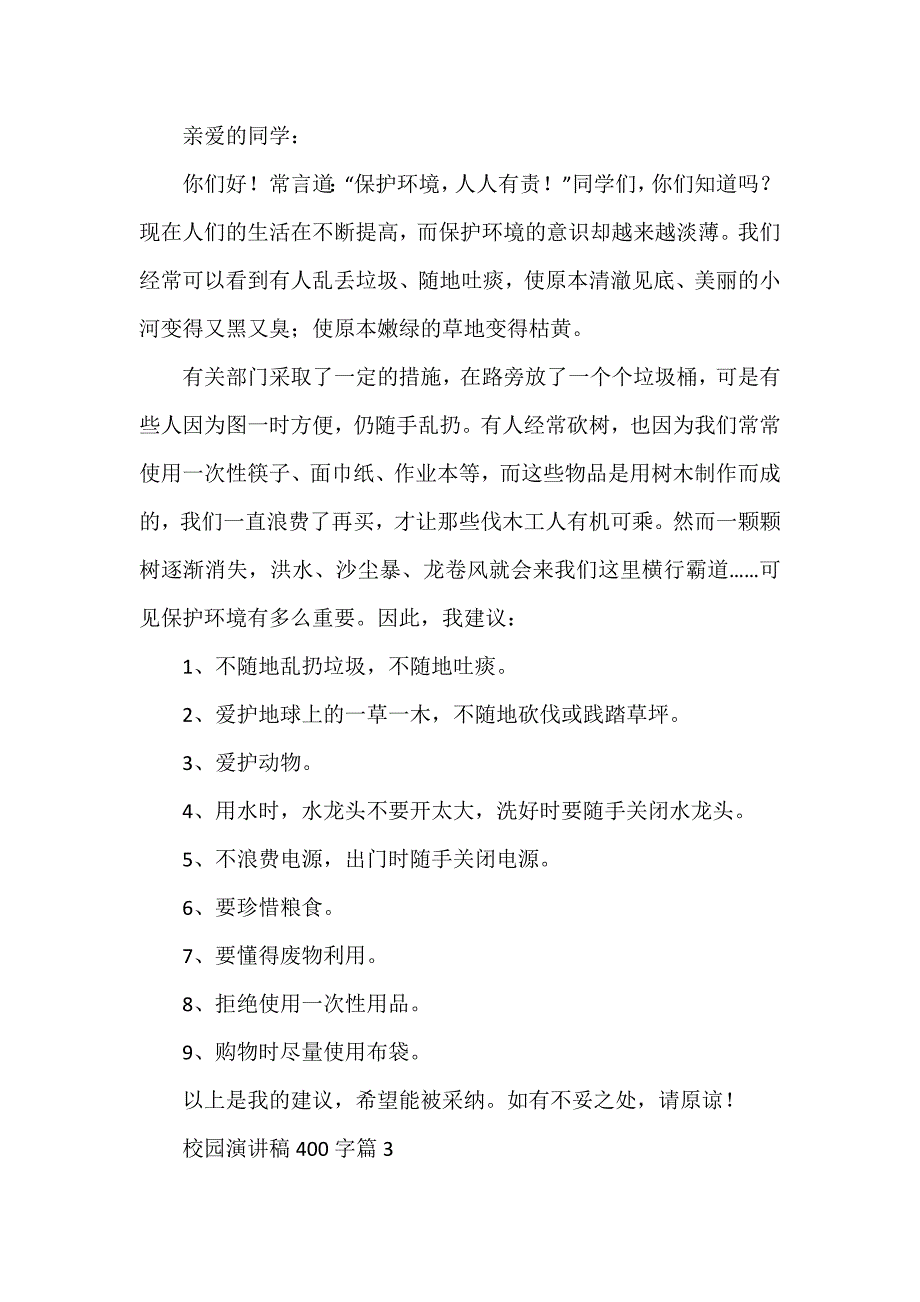 亲爱的同学：

你们好！常言道:“保护环境，人人有责！”同学们，你们知道吗？现在人们的生活在不断提高，而保护环境的意识却越来越淡薄。我们经常可以看到有人乱丢垃圾、随地吐痰，使原本清澈见底、美丽的小河变得又黑又臭；使原本嫩绿的草地变得枯黄。

有关部门采取了一定的措施，在路旁放了一个个垃圾桶，可是有些人因为图一时方便，仍随手乱扔。有人经常砍树，也因为我们常常使用一次性筷子、面巾纸、作业本等，而这些物品是用树木制作而成的，我们一直浪费了再买，才让那些伐木工人有机可乘。然而一颗颗树逐渐消失，洪水、沙尘暴、龙卷风就会来我们这里横行霸道……可见保护环境有多么重要。因此，我建议：

1、不随地乱扔垃圾，不随地吐痰。

2、爱护地球上的一草一木，不随地砍伐或践踏草坪。

3、爱护动物。

4、用水时，水龙头不要开太大，洗好时要随手关闭水龙头。

5、不浪费电源，出门时随手关闭电源。

6、要珍惜粮食。

7、要懂得废物利用。

8、拒绝使用一次性用品。

9、购物时尽量使用布袋。

以上是我的建议，希望能被采纳。如有不妥之处，请原谅！

校园演讲稿 400 字篇 3